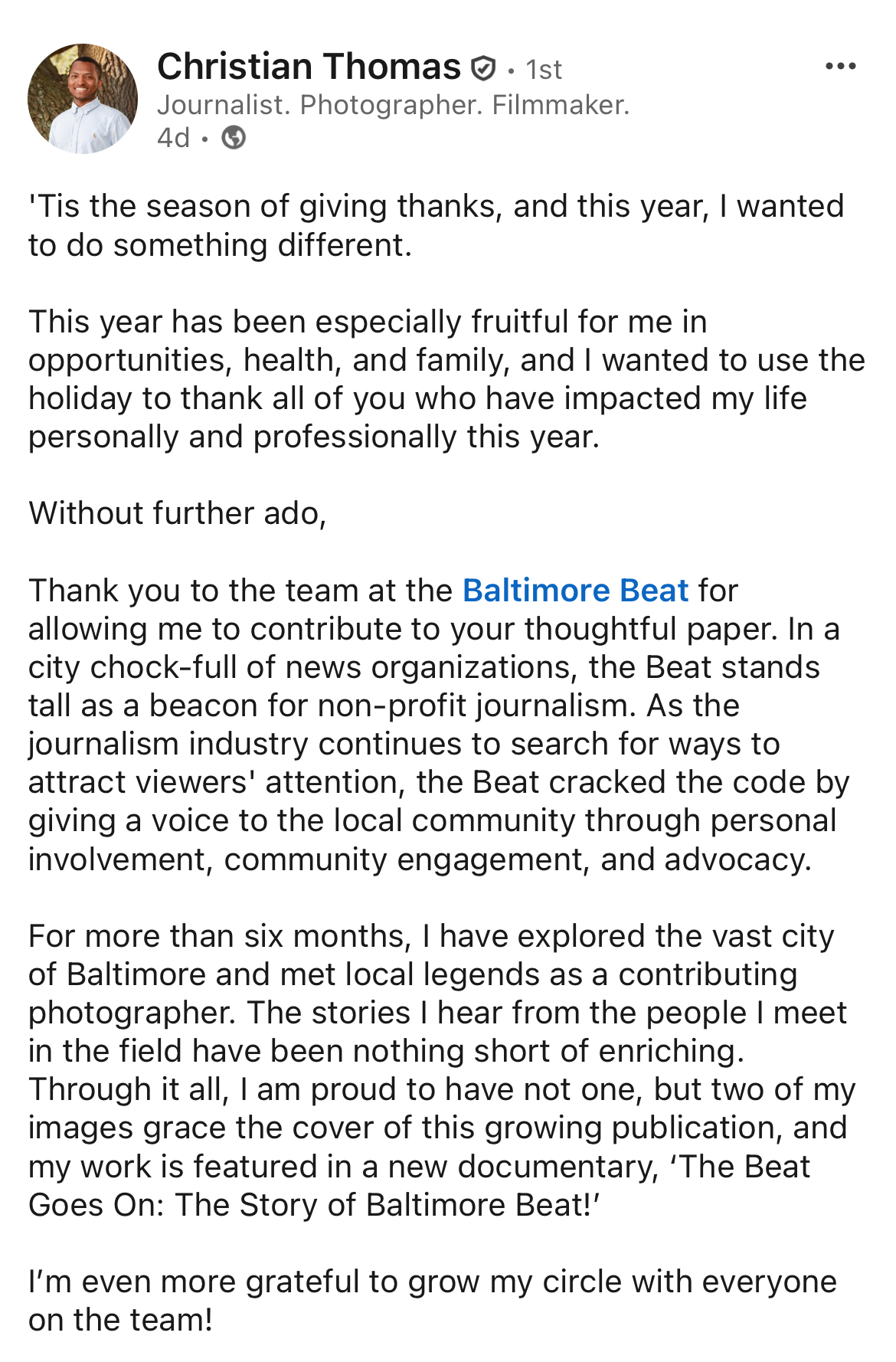 Christian Thomas • 1st
Journalist. Photographer. Filmmaker.
4d •

'Tis the season of giving thanks, and this year, I wanted to do something different.

This year has been especially fruitful for me in opportunities, health, and family, and I wanted to use the holiday to thank all of you who have impacted my life personally and professionally this year.

Without further ado,

Thank you to the team at the Baltimore Beat for allowing me to contribute to your thoughtful paper. In a city chock-full of news organizations, the Beat stands tall as a beacon for non-profit journalism. As the journalism industry continues to search for ways to attract viewers' attention, the Beat cracked the code by giving a voice to the local community through personal involvement, community engagement, and advocacy.

For more than six months, I have explored the vast city of Baltimore and met local legends as a contributing photographer. The stories I hear from the people I meet in the field have been nothing short of enriching. Through it all, I am proud to have not one, but two of my images grace the cover of this growing publication, and my work is featured in a new documentary, ‘The Beat Goes On: The Story of Baltimore Beat!’

I’m even more grateful to grow my circle with everyone on the team!